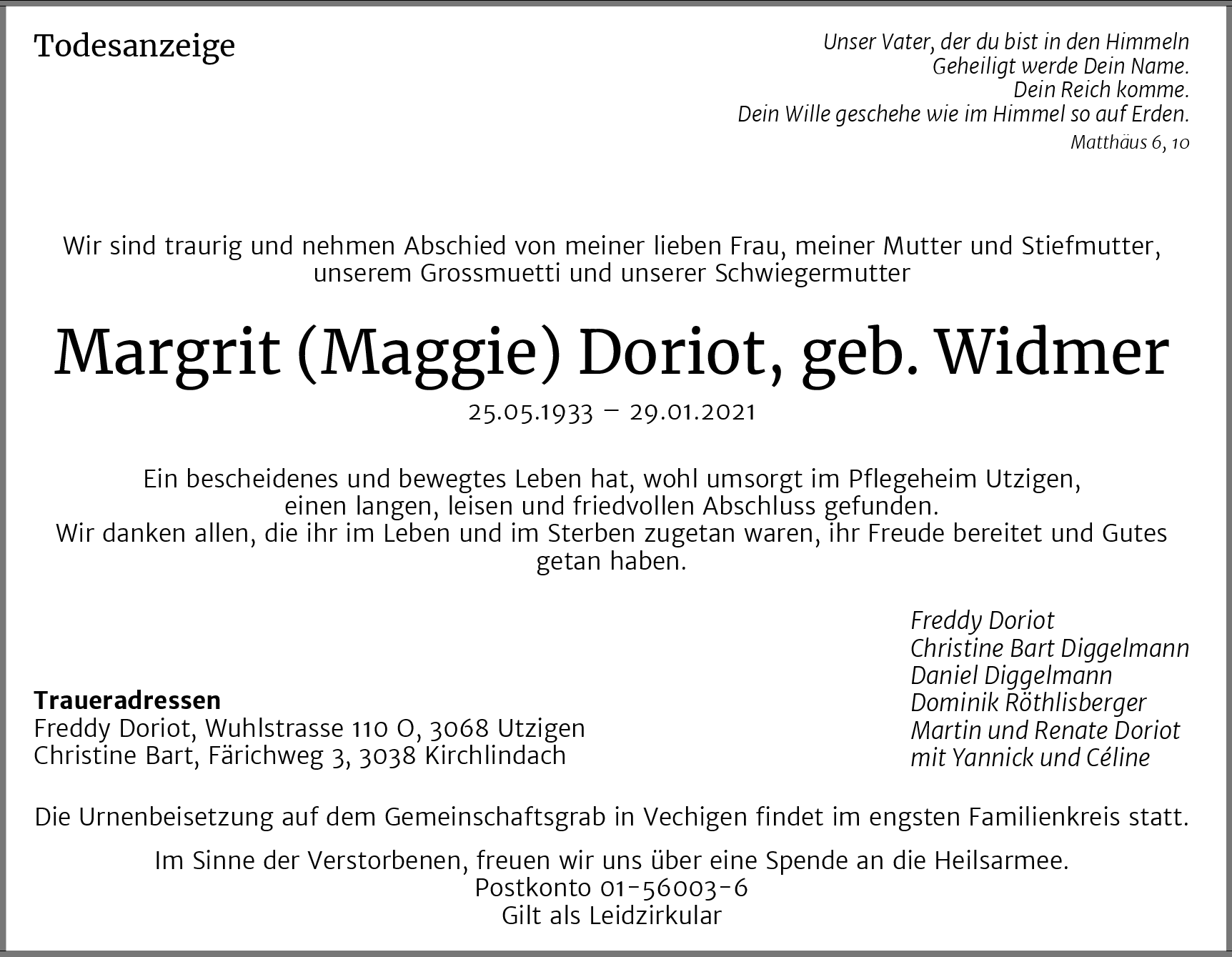 Todesanzeige

Unser Vater, der du bist in den Himmeln
Geheiligt werde Dein Name.
Dein Reich komme.
Dein Wille geschehe wie im Himmel so auf Erden.
Matthäus 6, 10

Wir sind traurig und nehmen Abschied von meiner lieben Frau, meiner Mutter und Stiefmutter, unserem Grossmuetti und unserer Schwiegermutter

Margrit (Maggie) Doriot, geb. Widmer

25.05.1933 – 29.01.2021

Ein bescheidenes und bewegtes Leben hat, wohl umsorgt im Pflegeheim Utzigen, einen langen, leisen und friedvollen Abschluss gefunden.
Wir danken allen, die ihr im Leben und im Sterben zugetan waren, ihr Freude bereitet und Gutes getan haben.

Freddy Doriot
Christine Bart Diggelmann
Daniel Diggelmann
Dominik Röthlisberger
Martin und Renate Doriot
mit Yannick und Céline

Traueradressen
Freddy Doriot, Wuhlstrasse 110 O, 3068 Utzigen
Christine Bart, Färichweg 3, 3038 Kirchlindach

Die Urnenbeisetzung auf dem Gemeinschaftsgrab in Vechigen findet im engsten Familienkreis statt.

Im Sinne der Verstorbenen, freuen wir uns über eine Spende an die Heilsarmee.
Postkonto 01-56003-6
Gilt als Leidzirkular